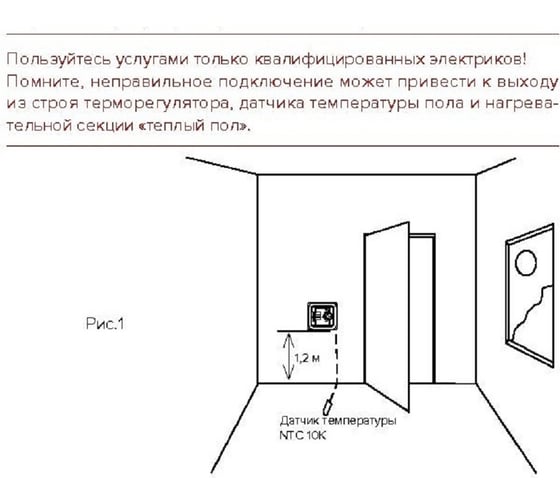 Пользуйтесь услугами только квалифицированных электриков! Помните, неправильное подключение может привести к выходу из строя терморегулятора, датчика температуры пола и нагревательной секции «теплый пол».

Рис.1

1,2 м

Датчик температуры
NTC 10K